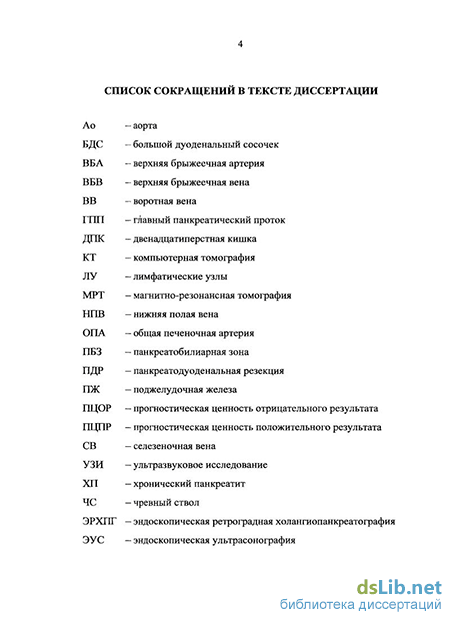 4

СПИСОК СОКРАЩЕНИЙ В ТЕКСТЕ ДИССЕРТАЦИИ

Ао – аорта
БДС – большой дуоденальный сосочек
ВБА – верхняя брыжеечная артерия
ВБВ – верхняя брыжеечная вена
ВВ – воротная вена
ГПП – главный панкреатический проток
ДПК – двенадцатиперстная кишка
КТ – компьютерная томография
ЛУ – лимфатические узлы
МРТ – магнитно-резонансная томография
НПВ – нижняя полая вена
ОПА – общая печеночная артерия
ПБЗ – панкреатобилиарная зона
ПДР – панкреатодуоденальная резекция
ПЖ – поджелудочная железа
ПЦОР – прогностическая ценность отрицательного результата
ПЦПР – прогностическая ценность положительного результата
СВ – селезеночная вена
УЗИ – ультразвуковое исследование
ХП – хронический панкреатит
ЧС – чревный ствол
ЭРХПГ – эндоскопическая ретроградная холангиопанкреатография
ЭУС – эндоскопическая ультрасонография

dsLib.net
библиотека диссертаций